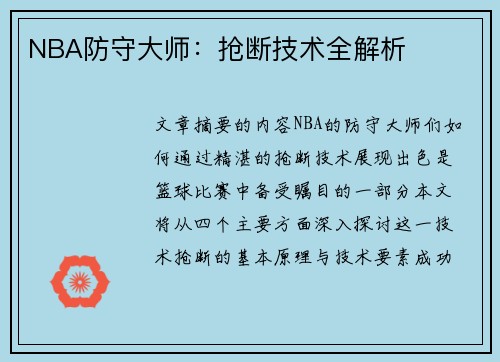 NBA防守大师：抢断技术全解析

文章摘要的内容NBA的防守大师们如何通过精湛的抢断技术展现出色是篮球比赛中备受瞩目的一部分本文将从四个主要方面深入探讨这一技术抢断的基本原理与技术要素成功